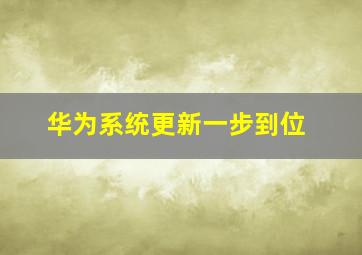 华为系统更新一步到位